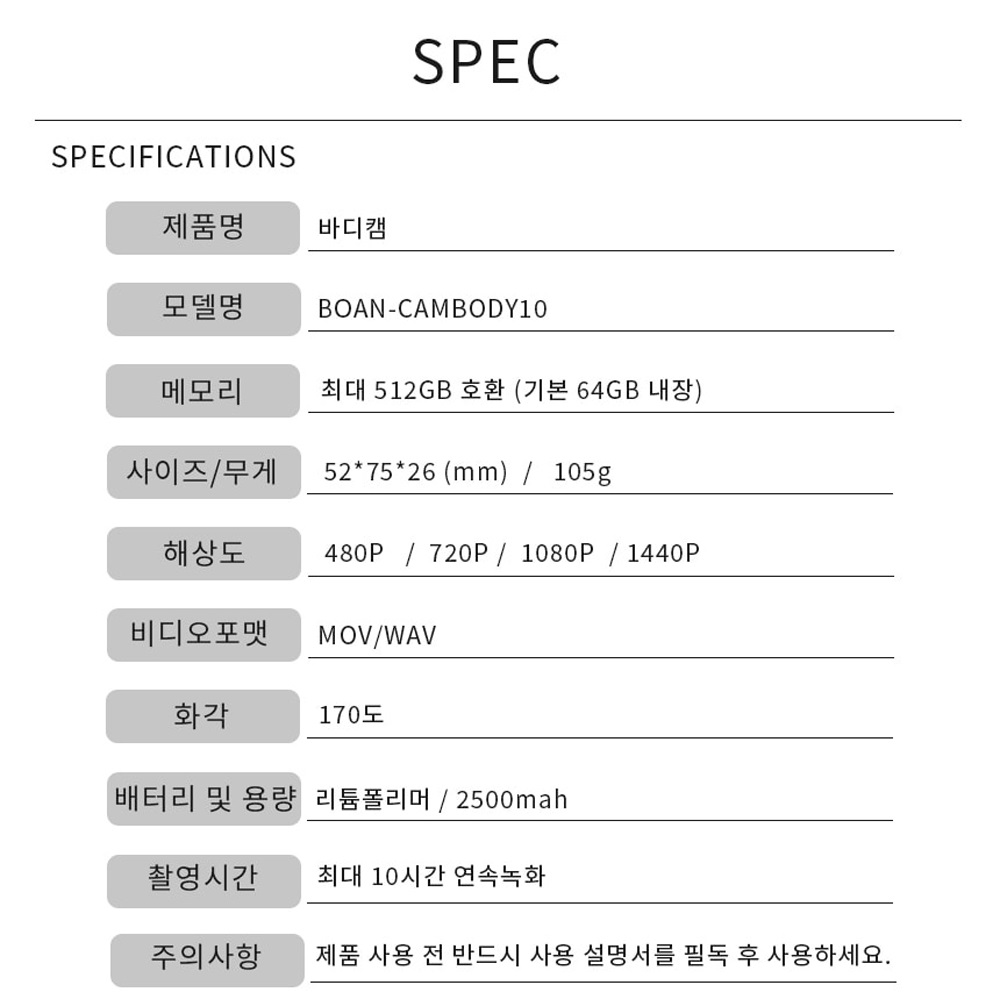 SPEC

SPECIFICATIONS

| 제품명 | 바디캠 |
|---|---|
| 모델명 | BOAN-CAMBODY10 |
| 메모리 | 최대 512GB 호환 (기본 64GB 내장) |
| 사이즈/무게 | 52*75*26 (mm) / 105g |
| 해상도 | 480P / 720P / 1080P / 1440P |
| 비디오포맷 | MOV/WAV |
| 화각 | 170도 |
| 배터리 및 용량 | 리튬폴리머 / 2500mah |
| 촬영시간 | 최대 10시간 연속녹화 |
| 주의사항 | 제품 사용 전 반드시 사용 설명서를 필독 후 사용하세요. |